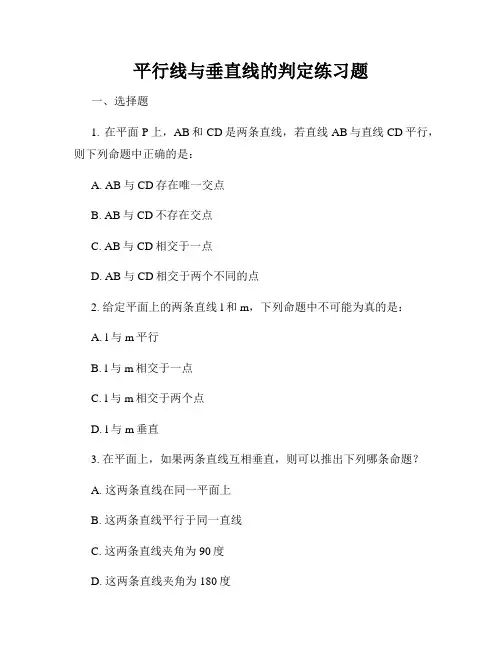 平行线与垂直线的判定练习题

一、选择题

1. 在平面 P 上，AB 和 CD 是两条直线，若直线 AB 与直线 CD 平行，则下列命题中正确的是：

A. AB 与 CD 存在唯一交点

B. AB 与 CD 不存在交点

C. AB 与 CD 相交于一点

D. AB 与 CD 相交于两个不同的点

2. 给定平面上的两条直线 l 和 m，下列命题中不可能为真的是：

A. l 与 m 平行

B. l 与 m 相交于一点

C. l 与 m 相交于两个点

D. l 与 m 垂直

3. 在平面上，如果两条直线互相垂直，则可以推出下列哪条命题？

A. 这两条直线在同一平面上

B. 这两条直线平行于同一直线

C. 这两条直线夹角为 90 度

D. 这两条直线夹角为 180 度